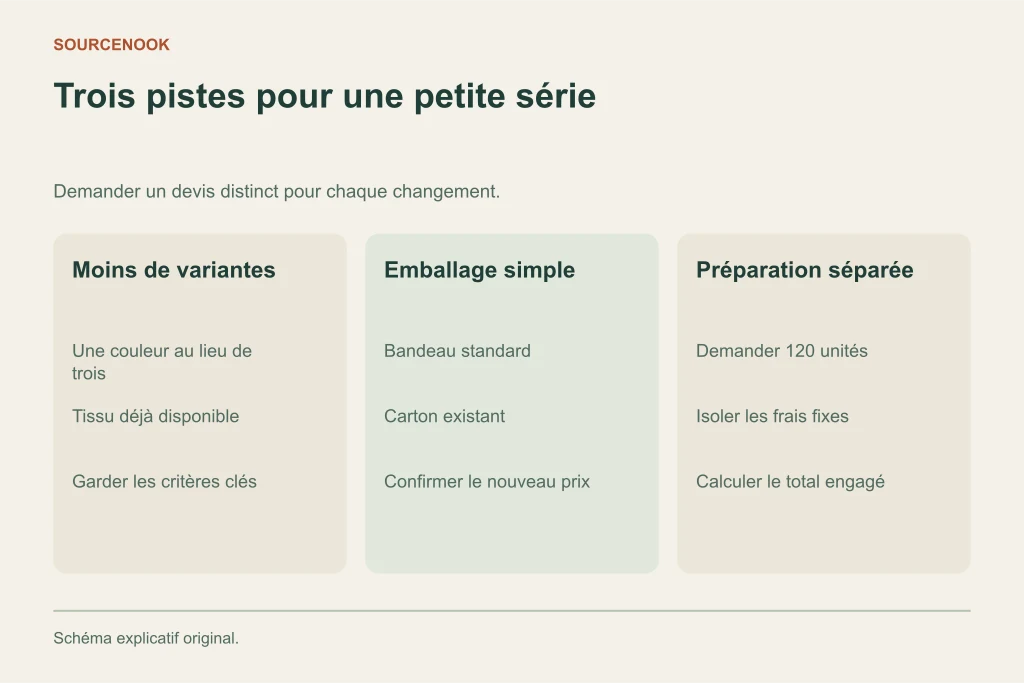 SOURCENOOK

Trois pistes pour une petite série

Demander un devis distinct pour chaque changement.

Moins de variantes

Une couleur au lieu de trois

Tissu déjà disponible

Garder les critères clés

Emballage simple

Bandeau standard

Carton existant

Confirmer le nouveau prix

Préparation séparée

Demander 120 unités

Isoler les frais fixes

Calculer le total engagé

Schéma explicatif original.